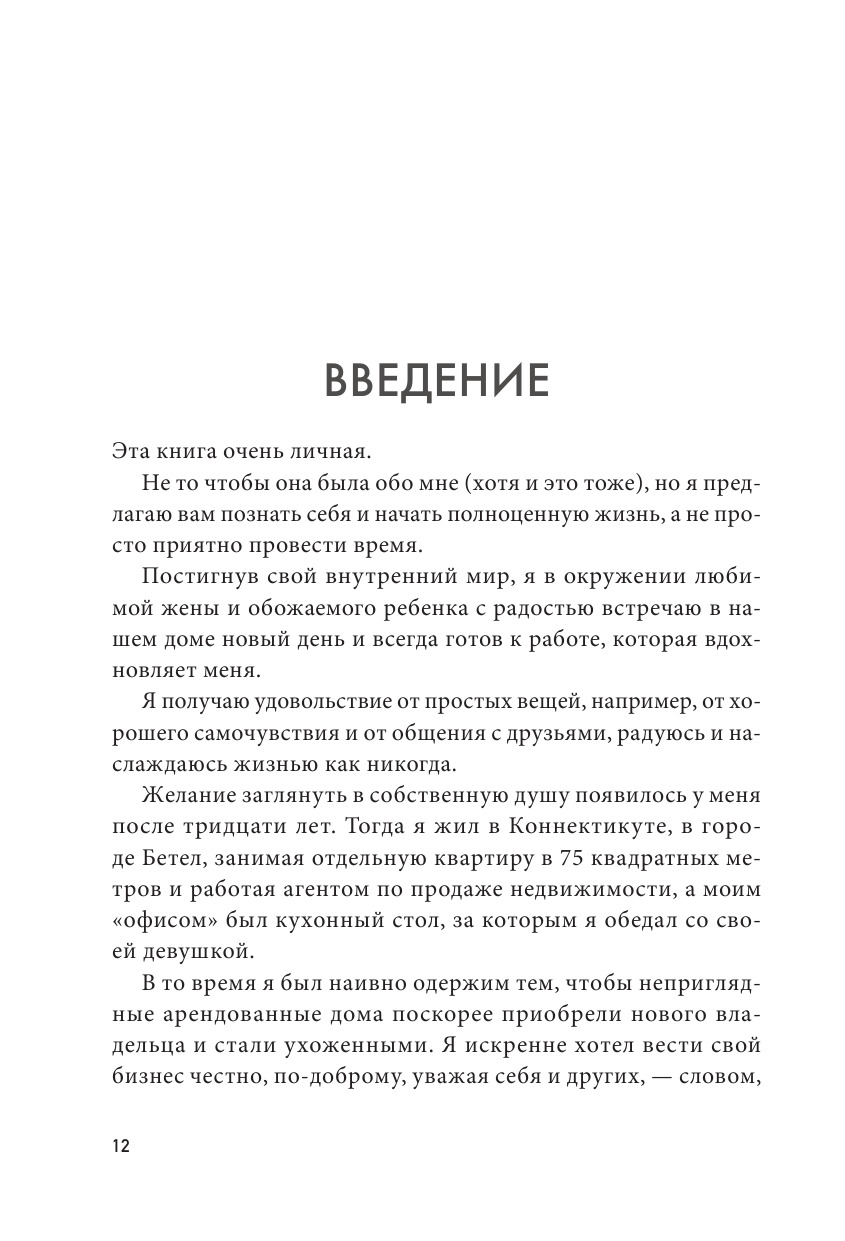 ВВЕДЕНИЕ

Эта книга очень личная.

Не то чтобы она была обо мне (хотя и это тоже), но я предлагаю вам познать себя и начать полноценную жизнь, а не просто приятно провести время.

Постигнув свой внутренний мир, я в окружении любимой жены и обожаемого ребенка с радостью встречаю в нашем доме новый день и всегда готов к работе, которая вдохновляет меня.

Я получаю удовольствие от простых вещей, например, от хорошего самочувствия и от общения с друзьями, радуюсь и наслаждаюсь жизнью как никогда.

Желание заглянуть в собственную душу появилось у меня после тридцати лет. Тогда я жил в Коннектикуте, в городе Бетел, занимая отдельную квартиру в 75 квадратных метров и работая агентом по продаже недвижимости, а моим «офисом» был кухонный стол, за которым я обедал со своей девушкой.

В то время я был наивно одержим тем, чтобы неприглядные арендованные дома поскорее приобрели нового владельца и стали ухоженными. Я искренне хотел вести свой бизнес честно, по-доброму, уважая себя и других, — словом,

12